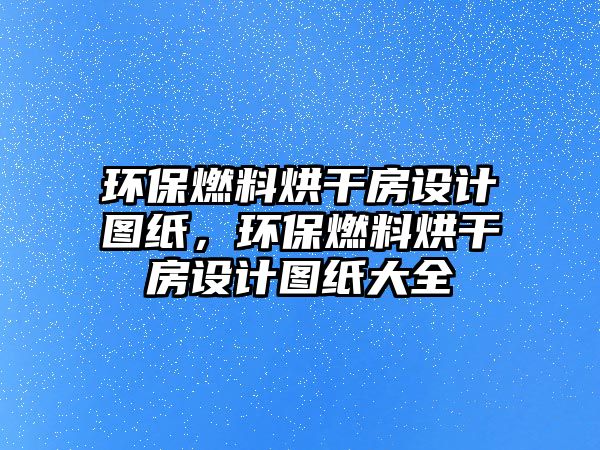 环保燃料烘干房设计图纸，环保燃料烘干房设计图纸大全